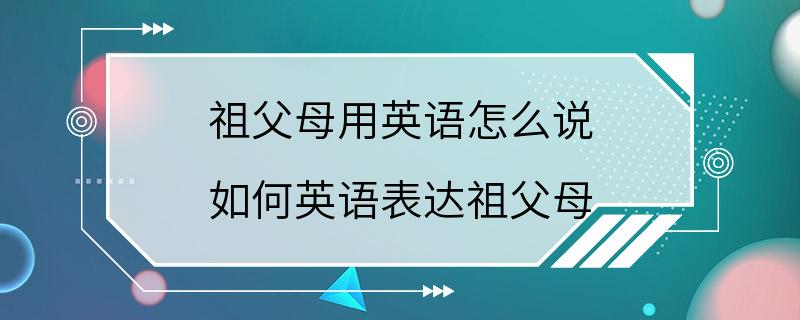 祖父母用英语怎么说

如何英语表达祖父母